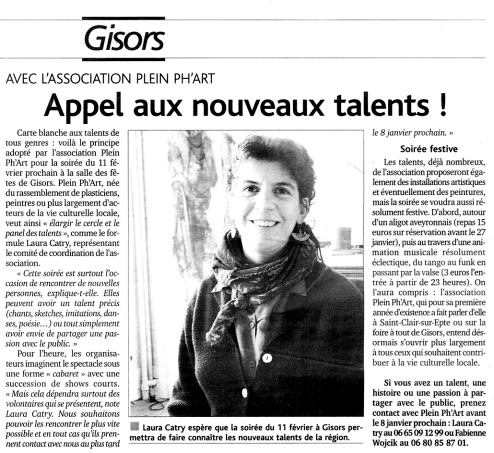 Gisors

AVEC L'ASSOCIATION PLEIN PH'ART

Appel aux nouveaux talents !

Carte blanche aux talents de tous genres : voilà le principe adopté par l'association Plein Ph'Art pour la soirée du 11 février prochain à la salle des fêtes de Gisors. Plein Ph'Art, née du rassemblement de plasticiens, peintres ou plus largement d'acteurs de la vie culturelle locale, veut ainsi « élargir le cercle et le panel des talents », comme le formule Laura Catry, représentant le comité de coordination de l'association.

« Cette soirée est surtout l'occasion de rencontrer de nouvelles personnes, explique-t-elle. Elles peuvent avoir un talent précis (chants, sketches, imitations, danses, poésie...) ou tout simplement avoir envie de partager une passion avec le public. »

Pour l'heure, les organisateurs imaginent le spectacle sous une forme « cabaret » avec une succession de shows courts. « Mais cela dépendra surtout des volontaires qui se présentent, note Laura Catry. Nous souhaitons pouvoir les rencontrer le plus vite possible et en tout cas qu'ils prennent contact avec nous au plus tard le 8 janvier prochain. »

Soirée festive

Les talents, déjà nombreux, de l'association proposeront également des installations artistiques et éventuellement des peintures, mais la soirée se voudra aussi résolument festive. D'abord, autour d'un aligot aveyronnais (repas 15 euros sur réservation avant le 27 janvier), puis au travers d'une animation musicale résolument éclectique, du tango au funk en passant par la valse (3 euros l'entrée à partir de 23 heures). On l'aura compris : l'association Plein Ph'Art, qui pour sa première année d'existence a fait parler d'elle à Saint-Clair-sur-Epte ou sur la foire à tout de Gisors, entend désormais s'ouvrir plus largement à tous ceux qui souhaitent contribuer à la vie culturelle locale.

Si vous avez un talent, une histoire ou une passion à partager avec le public, prenez contact avec Plein Ph'Art avant le 8 janvier prochain : Laura Catry au 06 65 09 12 99 ou Fabienne Wojcik au 06 80 85 87 01.

Laura Catry espère que la soirée du 11 février à Gisors permettra de faire connaître les nouveaux talents de la région.